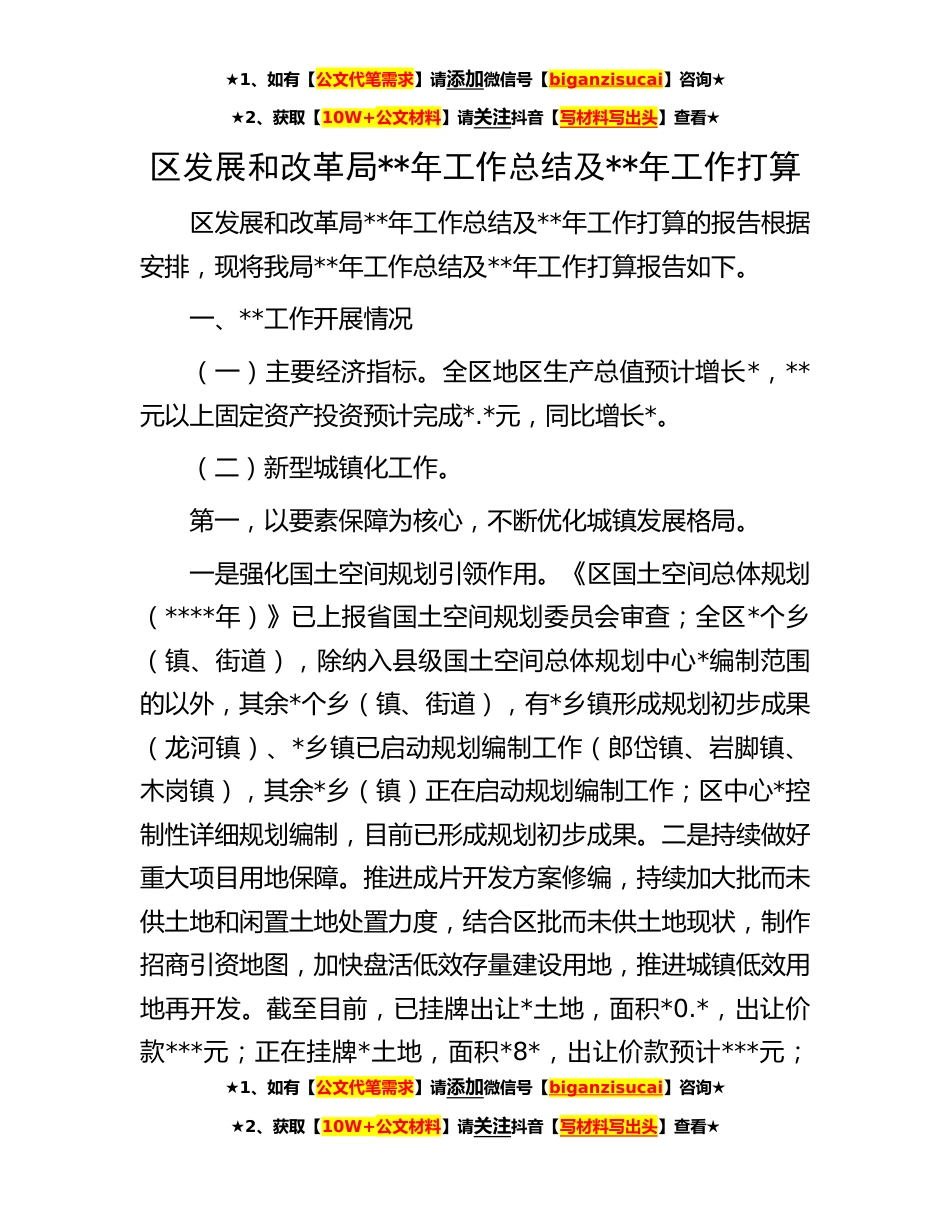 ★1、如有【公文代笔需求】请添加微信号【biganzisucai】咨询★

★2、获取【10W+公文材料】请关注抖音【写材料写出头】查看★

区发展和改革局**年工作总结及**年工作打算

区发展和改革局**年工作总结及**年工作打算的报告根据安排，现将我局**年工作总结及**年工作打算报告如下。

一、**工作开展情况

（一）主要经济指标。全区地区生产总值预计增长*，**元以上固定资产投资预计完成*.*元，同比增长*。

（二）新型城镇化工作。

第一，以要素保障为核心，不断优化城镇发展格局。

一是强化国土空间规划引领作用。《区国土空间总体规划（****年）》已上报省国土空间规划委员会审查；全区*个乡（镇、街道），除纳入县级国土空间总体规划中心*编制范围的以外，其余*个乡（镇、街道），有*乡镇形成规划初步成果（龙河镇）、*乡镇已启动规划编制工作（郎岱镇、岩脚镇、木岗镇），其余*乡（镇）正在启动规划编制工作；区中心*控制性详细规划编制，目前已形成规划初步成果。二是持续做好重大项目用地保障。推进成片开发方案修编，持续加大批而未供土地和闲置土地处置力度，结合区批而未供土地现状，制作招商引资地图，加快盘活低效存量建设用地，推进城镇低效用地再开发。截至目前，已挂牌出让*土地，面积*0.*，出让价款***元；正在挂牌*土地，面积*8*，出让价款预计***元；

★1、如有【公文代笔需求】请添加微信号【biganzisucai】咨询★

★2、获取【10W+公文材料】请关注抖音【写材料写出头】查看★